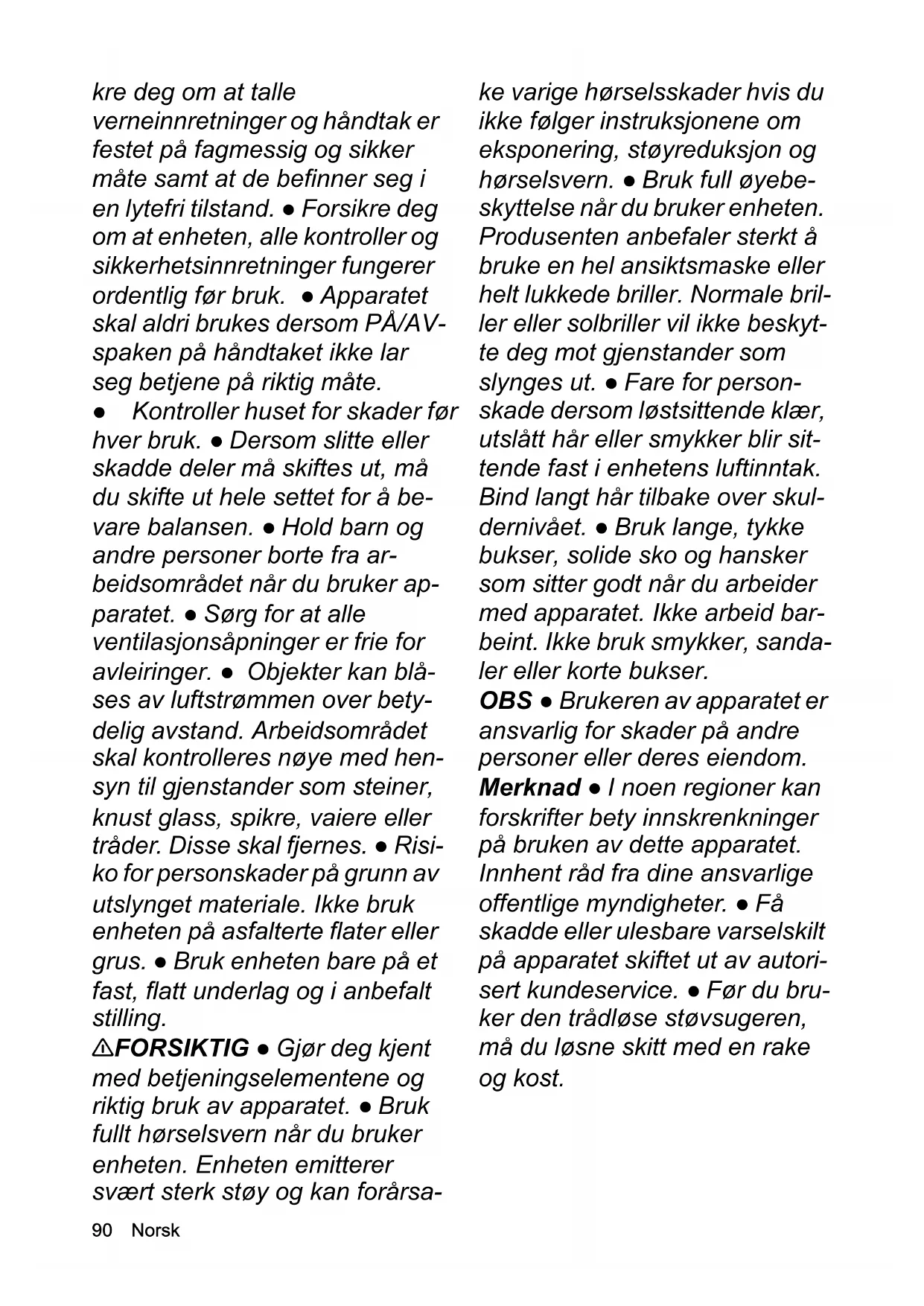 kre deg om at talle verneinnretninger og håndtak er festet på fagmessig og sikker måte samt at de befinner seg i en lytefri tilstand. ● Forsikre deg om at enheten, alle kontroller og sikkerhetsinnretninger fungerer ordentlig før bruk. ● Apparatet skal aldri brukes dersom PÅ/AV-spaken på håndtaket ikke lar seg betjene på riktig måte.
● Kontroller huset for skader før hver bruk. ● Dersom slitte eller skadde deler må skiftes ut, må du skifte ut hele settet for å bevare balansen. ● Hold barn og andre personer borte fra arbeidsområdet når du bruker apparatet. ● Sørg for at alle ventilasjonsåpninger er frie for avleiringer. ● Objekter kan blåses av luftstrømmen over betydelig avstand. Arbeidsområdet skal kontrolleres nøye med hensyn til gjenstander som steiner, knust glass, spikre, vaiere eller tråder. Disse skal fjernes. ● Risiko for personskader på grunn av utslynget materiale. Ikke bruk enheten på asfalterte flater eller grus. ● Bruk enheten bare på et fast, flatt underlag og i anbefalt stilling.
⚠FORSIKTIG ● Gjør deg kjent med betjeningselementene og riktig bruk av apparatet. ● Bruk fullt hørselsvern når du bruker enheten. Enheten emitterer svært sterk støy og kan forårsake varige hørselsskader hvis du ikke følger instruksjonene om eksponering, støyreduksjon og hørselsvern. ● Bruk full øyebeskyttelse når du bruker enheten. Produsenten anbefaler sterkt å bruke en hel ansiktsmaske eller helt lukkede briller. Normale briller eller solbriller vil ikke beskytte deg mot gjenstander som slynges ut. ● Fare for personskade dersom løstsittende klær, utslått hår eller smykker blir sittende fast i enhetens luftinntak. Bind langt hår tilbake over skuldernivået. ● Bruk lange, tykke bukser, solide sko og hansker som sitter godt når du arbeider med apparatet. Ikke arbeid barbeint. Ikke bruk smykker, sandaler eller korte bukser.
OBS ● Brukeren av apparatet er ansvarlig for skader på andre personer eller deres eiendom.
Merknad ● I noen regioner kan forskrifter bety innskrenkninger på bruken av dette apparatet. Innhent råd fra dine ansvarlige offentlige myndigheter. ● Få skadde eller ulesbare varselskilt på apparatet skiftet ut av autorisert kundeservice. ● Før du bruker den trådløse støvsugeren, må du løsne skitt med en rake og kost.

90 Norsk